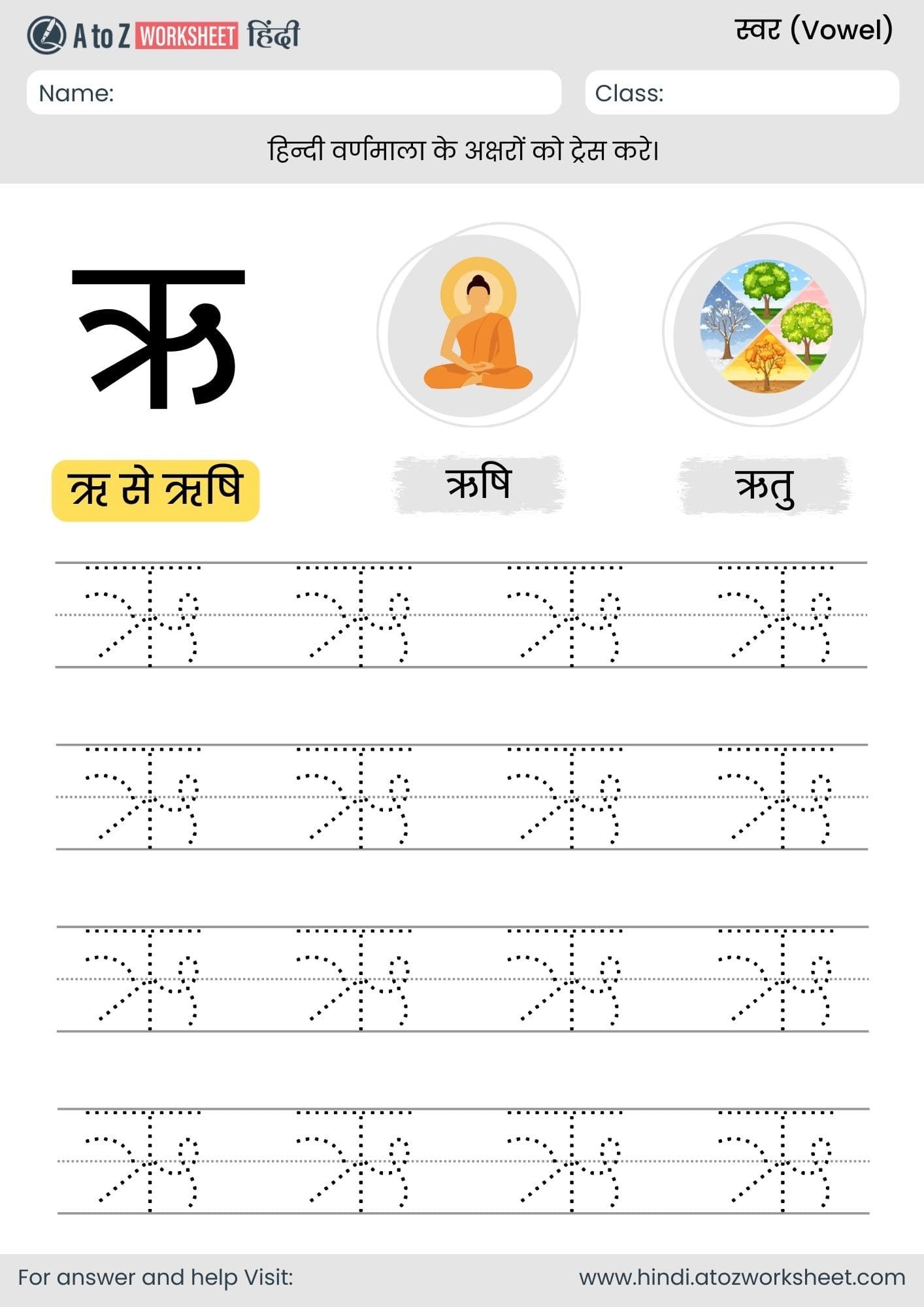 A to Z WORKSHEET हिंदी

स्वर (Vowel)

Name:

Class:

हिन्दी वर्णमाला के अक्षरों को ट्रेस करे।

ऋ

ऋ से ऋषि

ऋषि

ऋतु

ऋ ऋ ऋ ऋ

ऋ ऋ ऋ ऋ

ऋ ऋ ऋ ऋ

ऋ ऋ ऋ ऋ

For answer and help Visit:

www.hindi.atozworksheet.com